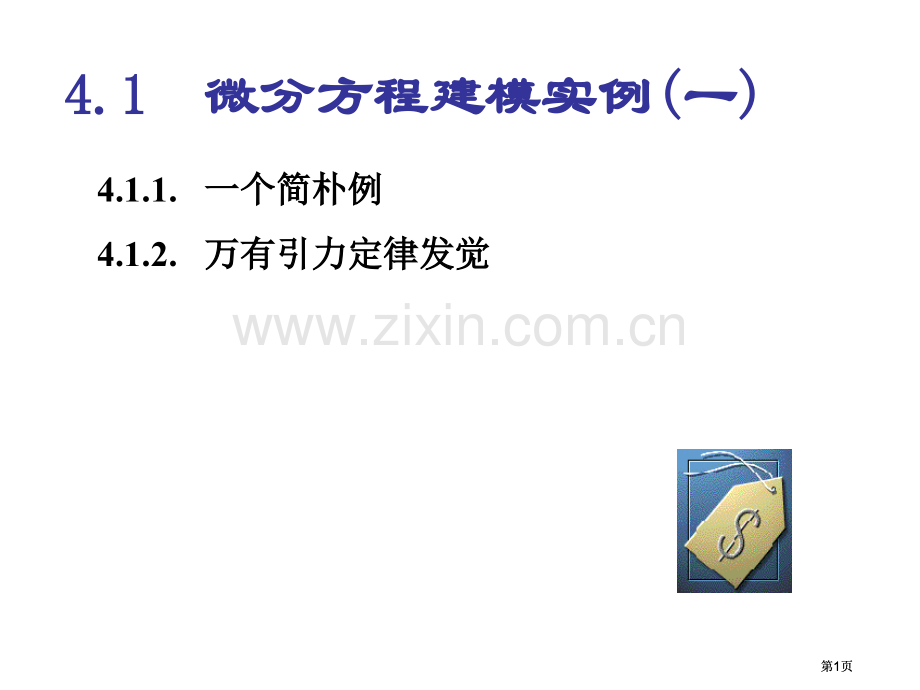 4.1　微分方程建模实例(一)

4.1.1. 一个简朴例

4.1.2. 万有引力定律发觉

www.zixin.com.cn

$

第1页